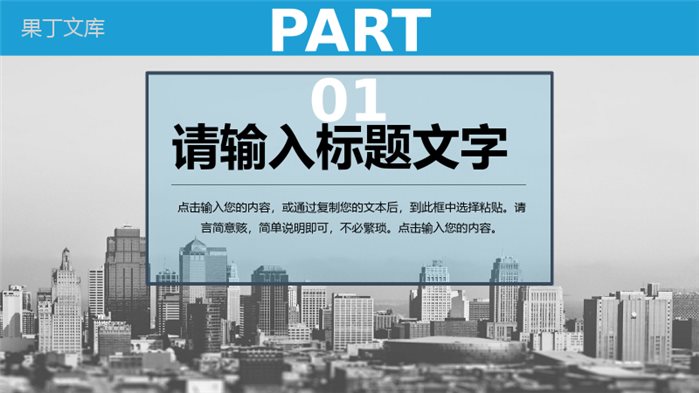 果丁文库

PART

01

请输入标题文字

点击输入您的内容，或通过复制您的文本后，到此框中选择粘贴。请言简意赅，简单说明即可，不必繁琐。点击输入您的内容。